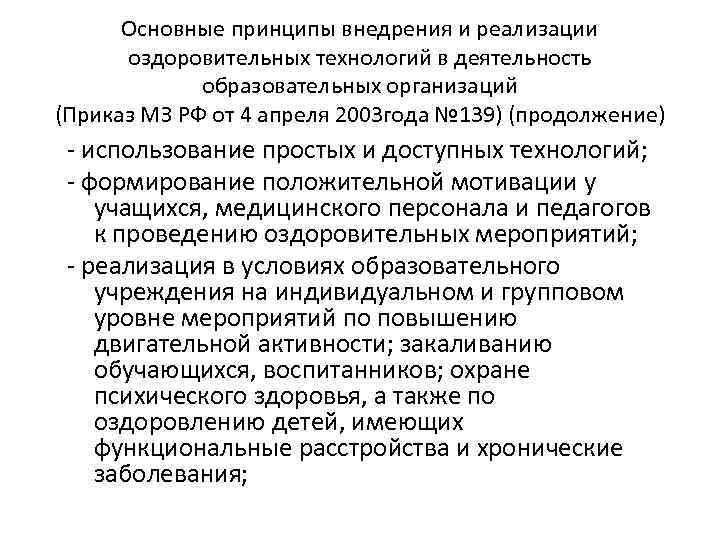 Основные принципы внедрения и реализации оздоровительных технологий в деятельность образовательных организаций (Приказ МЗ РФ от 4 апреля 2003года №139) (продолжение)

- использование простых и доступных технологий;

- формирование положительной мотивации у учащихся, медицинского персонала и педагогов к проведению оздоровительных мероприятий;

- реализация в условиях образовательного учреждения на индивидуальном и групповом уровне мероприятий по повышению двигательной активности; закаливанию обучающихся, воспитанников; охране психического здоровья, а также по оздоровлению детей, имеющих функциональные расстройства и хронические заболевания;